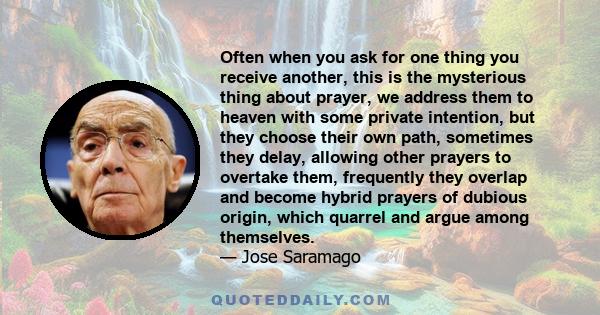 Often when you ask for one thing you receive another, this is the mysterious thing about prayer, we address them to heaven with some private intention, but they choose their own path, sometimes they delay, allowing other prayers to overtake them, frequently they overlap and become hybrid prayers of dubious origin, which quarrel and argue among themselves.
— Jose Saramago

QUOTEDDAILY.COM